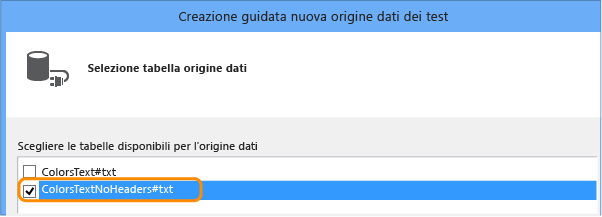 Creazione guidata nuova origine dati dei test

Selezione tabella origine dati

Scegliere le tabelle disponibili per l'origine dati

ColorsText#txt

ColorsTextNoHeaders#txt